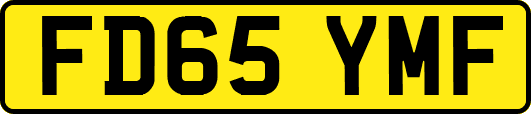 FD65 YMF